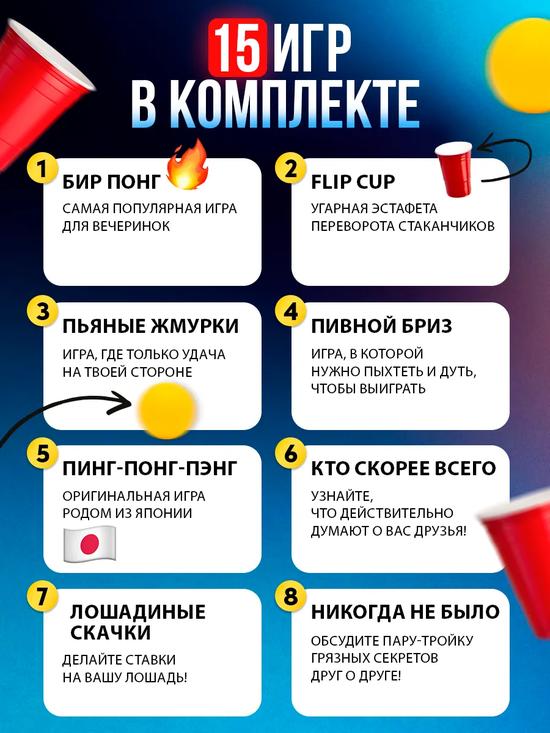 15 ИГР
В КОМПЛЕКТЕ

1 БИР ПОНГ
САМАЯ ПОПУЛЯРНАЯ ИГРА ДЛЯ ВЕЧЕРИНОК

2 FLIP CUP
УГАРНАЯ ЭСТАФЕТА ПЕРЕВОРОТА СТАКАНЧИКОВ

3 ПЬЯНЫЕ ЖМУРКИ
ИГРА, ГДЕ ТОЛЬКО УДАЧА НА ТВОЕЙ СТОРОНЕ

4 ПИВНОЙ БРИЗ
ИГРА, В КОТОРОЙ НУЖНО ПЫХТЕТЬ И ДУТЬ, ЧТОБЫ ВЫИГРАТЬ

5 ПИНГ-ПОНГ-ПЭНГ
ОРИГИНАЛЬНАЯ ИГРА РОДОМ ИЗ ЯПОНИИ

6 КТО СКОРЕЕ ВСЕГО
УЗНАЙТЕ, ЧТО ДЕЙСТВИТЕЛЬНО ДУМАЮТ О ВАС ДРУЗЬЯ!

7 ЛОШАДИНЫЕ СКАЧКИ
ДЕЛАЙТЕ СТАВКИ НА ВАШУ ЛОШАДЬ!

8 НИКОГДА НЕ БЫЛО
ОБСУДИТЕ ПАРУ-ТРОЙКУ ГРЯЗНЫХ СЕКРЕТОВ ДРУГ О ДРУГЕ!